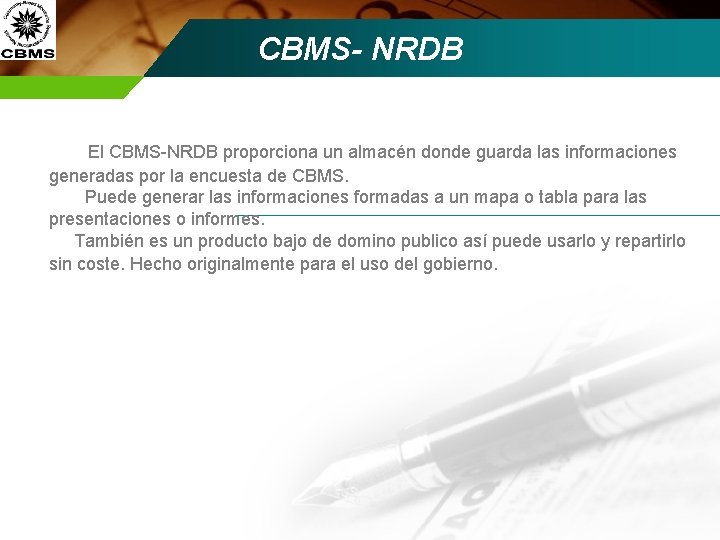 CBMS

CBMS- NRDB

El CBMS-NRDB proporciona un almacén donde guarda las informaciones generadas por la encuesta de CBMS.

Puede generar las informaciones formadas a un mapa o tabla para las presentaciones o informes.

También es un producto bajo de domino publico así puede usarlo y repartirlo sin coste. Hecho originalmente para el uso del gobierno.